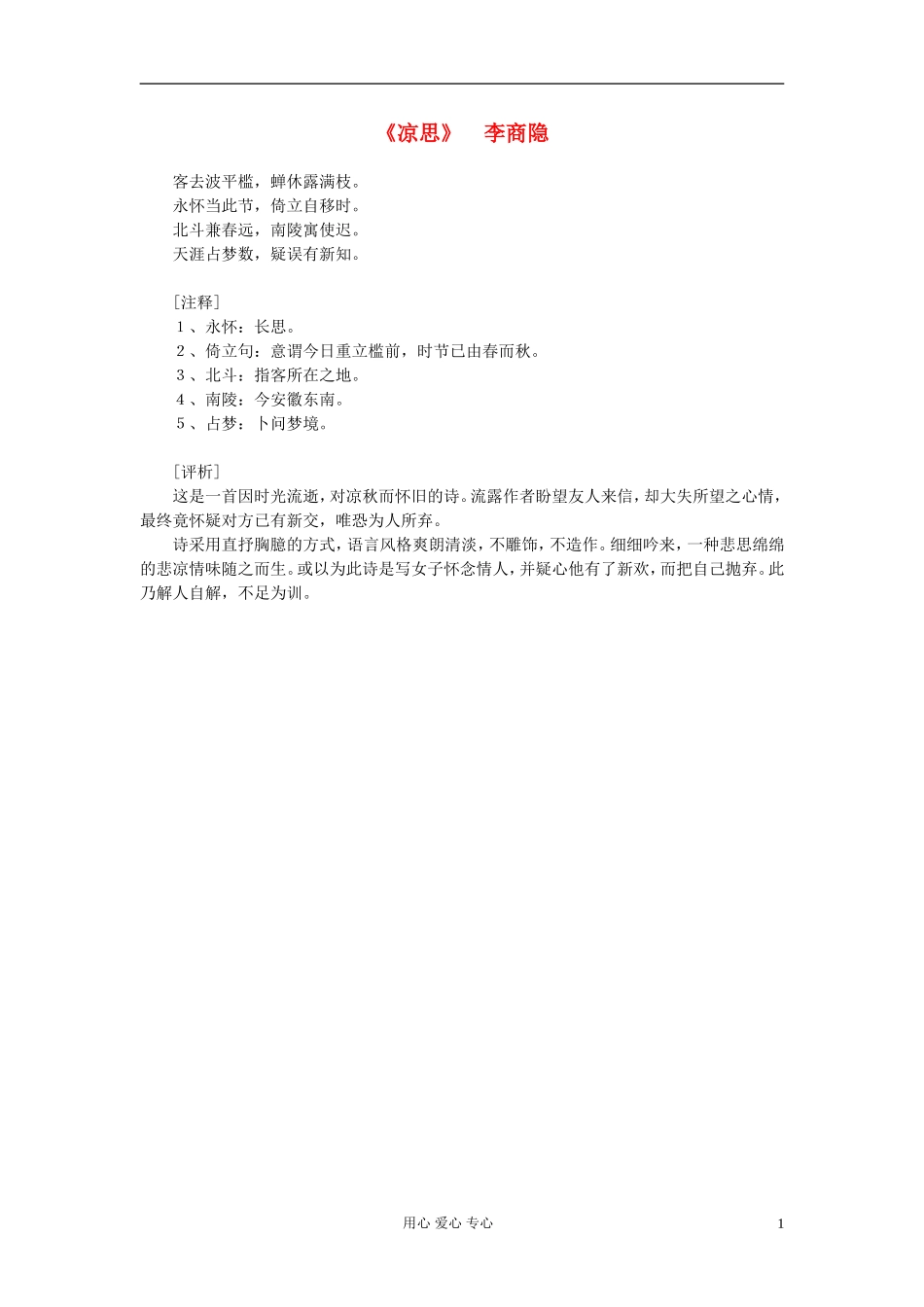 《凉思》　李商隐

客去波平槛，蝉休露满枝。
永怀当此节，倚立自移时。
北斗兼春远，南陵寓使迟。
天涯占梦数，疑误有新知。

［注释］
１、永怀：长思。
２、倚立句：意谓今日重立槛前，时节已由春而秋。
３、北斗：指客所在之地。
４、南陵：今安徽东南。
５、占梦：卜问梦境。

［评析］
这是一首因时光流逝，对凉秋而怀旧的诗。流露作者盼望友人来信，却大失所望之心情，最终竟怀疑对方已有新交，唯恐为人所弃。

诗采用直抒胸臆的方式，语言风格爽朗清淡，不雕饰，不造作。细细吟来，一种悲思绵绵的悲凉情味随之而生。或以为此诗是写女子怀念情人，并疑心他有了新欢，而把自己抛弃。此乃解人自解，不足为训。

用心 爱心 专心　1